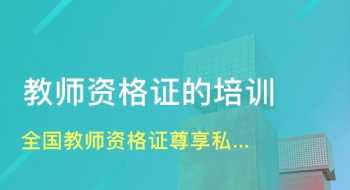 教师资格证的培训

全国教师资格证尊享私...